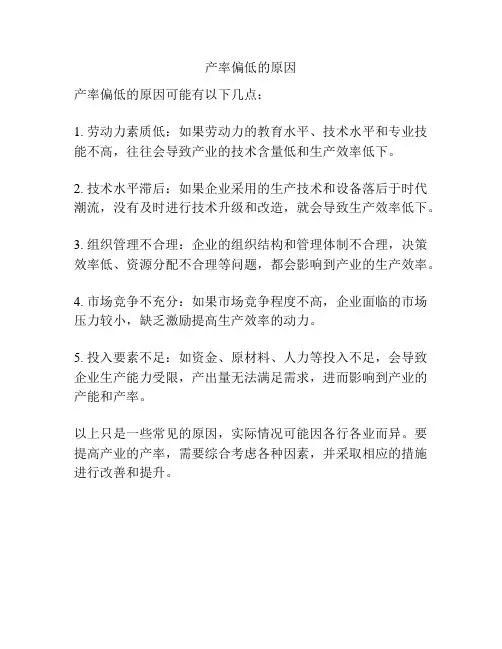 产率偏低的原因

产率偏低的原因可能有以下几点：

1. 劳动力素质低：如果劳动力的教育水平、技术水平和专业技能不高，往往会导致产业的技术含量低和生产效率低下。

2. 技术水平滞后：如果企业采用的生产技术和设备落后于时代潮流，没有及时进行技术升级和改造，就会导致生产效率低下。

3. 组织管理不合理：企业的组织结构和管理体制不合理，决策效率低、资源分配不合理等问题，都会影响到产业的生产效率。

4. 市场竞争不充分：如果市场竞争程度不高，企业面临的市场压力较小，缺乏激励提高生产效率的动力。

5. 投入要素不足：如资金、原材料、人力等投入不足，会导致企业生产能力受限，产出量无法满足需求，进而影响到产业的产能和产率。

以上只是一些常见的原因，实际情况可能因各行各业而异。要提高产业的产率，需要综合考虑各种因素，并采取相应的措施进行改善和提升。